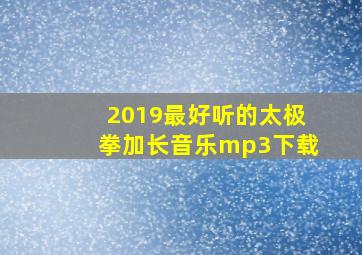 2019最好听的太极拳加长音乐mp3下载